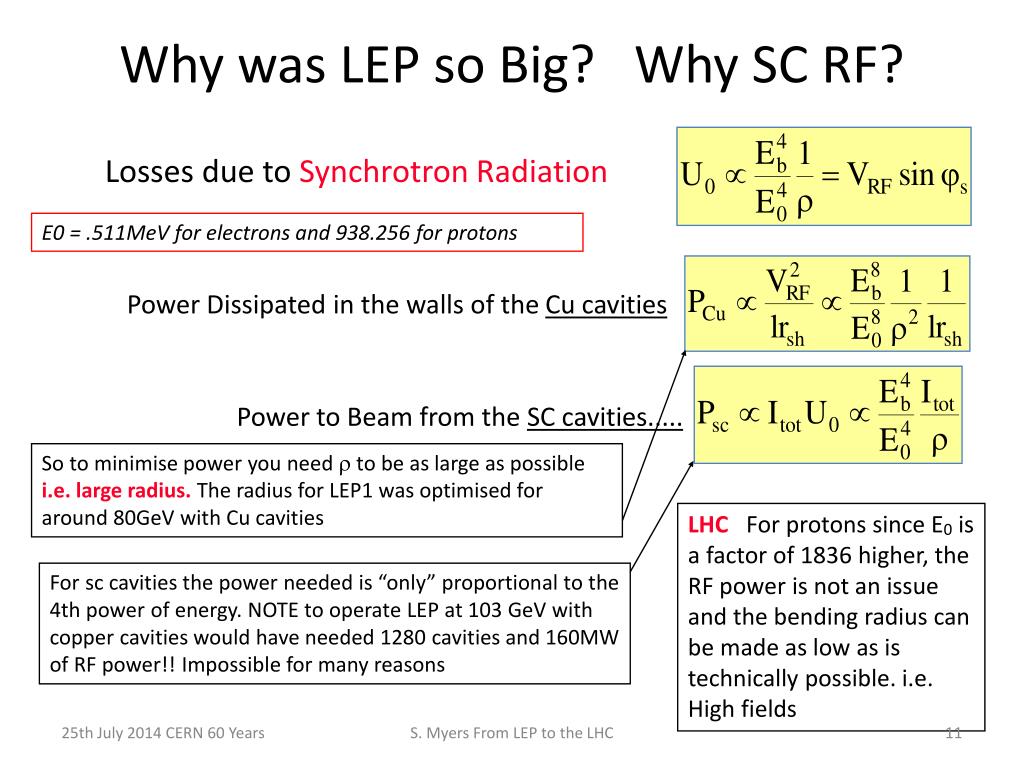 Why was LEP so Big? Why SC RF?

Losses due to Synchrotron Radiation

$U_0 \propto \frac{E_b^4}{E_0^4} \frac{1}{\rho} = V_{RF} \sin \varphi_s$

E0 = .511MeV for electrons and 938.256 for protons

Power Dissipated in the walls of the Cu cavities

$P_{Cu} \propto \frac{V_{RF}^2}{lr_{sh}} \propto \frac{E_b^8}{E_0^8} \frac{1}{\rho^2} \frac{1}{lr_{sh}}$

Power to Beam from the SC cavities.....

$P_{sc} \propto I_{tot} U_0 \propto \frac{E_b^4}{E_0^4} \frac{I_{tot}}{\rho}$

So to minimise power you need $\rho$ to be as large as possible i.e. large radius. The radius for LEP1 was optimised for around 80GeV with Cu cavities

For sc cavities the power needed is "only" proportional to the 4th power of energy. NOTE to operate LEP at 103 GeV with copper cavities would have needed 1280 cavities and 160MW of RF power!! Impossible for many reasons

LHC For protons since $E_0$ is a factor of 1836 higher, the RF power is not an issue and the bending radius can be made as low as is technically possible. i.e. High fields

25th July 2014 CERN 60 Years

S. Myers From LEP to the LHC

11